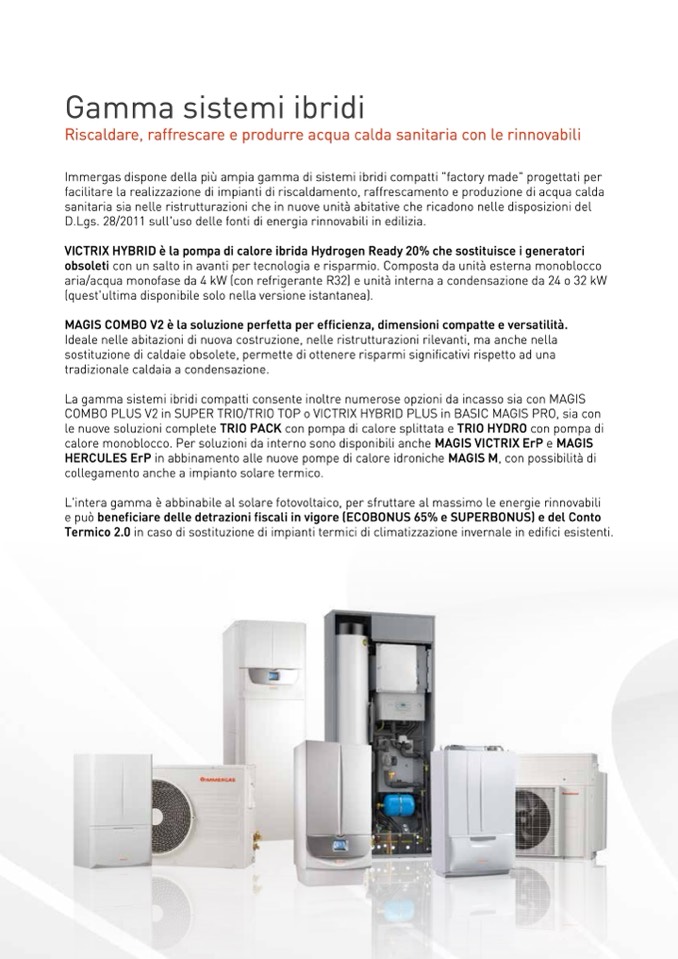 Gamma sistemi ibridi
Riscaldare, raffrescare e produrre acqua calda sanitaria con le rinnovabili

Immergas dispone della più ampia gamma di sistemi ibridi compatti "factory made" progettati per facilitare la realizzazione di impianti di riscaldamento, raffrescamento e produzione di acqua calda sanitaria sia nelle ristrutturazioni che in nuove unità abitative che ricadono nelle disposizioni del D.Lgs. 28/2011 sull'uso delle fonti di energia rinnovabili in edilizia.

VICTRIX HYBRID è la pompa di calore ibrida Hydrogen Ready 20% che sostituisce i generatori obsoleti con un salto in avanti per tecnologia e risparmio. Composta da unità esterna monoblocco aria/acqua monofase da 4 kW (con refrigerante R32) e unità interna a condensazione da 24 o 32 kW (quest'ultima disponibile solo nella versione istantanea).

MAGIS COMBO V2 è la soluzione perfetta per efficienza, dimensioni compatte e versatilità. Ideale nelle abitazioni di nuova costruzione, nelle ristrutturazioni rilevanti, ma anche nella sostituzione di caldaie obsolete, permette di ottenere risparmi significativi rispetto ad una tradizionale caldaia a condensazione.

La gamma sistemi ibridi compatti consente inoltre numerose opzioni da incasso sia con MAGIS COMBO PLUS V2 in SUPER TRIO/TRIO TOP o VICTRIX HYBRID PLUS in BASIC MAGIS PRO, sia con le nuove soluzioni complete TRIO PACK con pompa di calore splittata e TRIO HYDRO con pompa di calore monoblocco. Per soluzioni da interno sono disponibili anche MAGIS VICTRIX ErP e MAGIS HERCULES ErP in abbinamento alle nuove pompe di calore idroniche MAGIS M, con possibilità di collegamento anche a impianto solare termico.

L'intera gamma è abbinabile al solare fotovoltaico, per sfruttare al massimo le energie rinnovabili e può beneficiare delle detrazioni fiscali in vigore (ECOBONUS 65% e SUPERBONUS) e del Conto Termico 2.0 in caso di sostituzione di impianti termici di climatizzazione invernale in edifici esistenti.

IMMERGAS